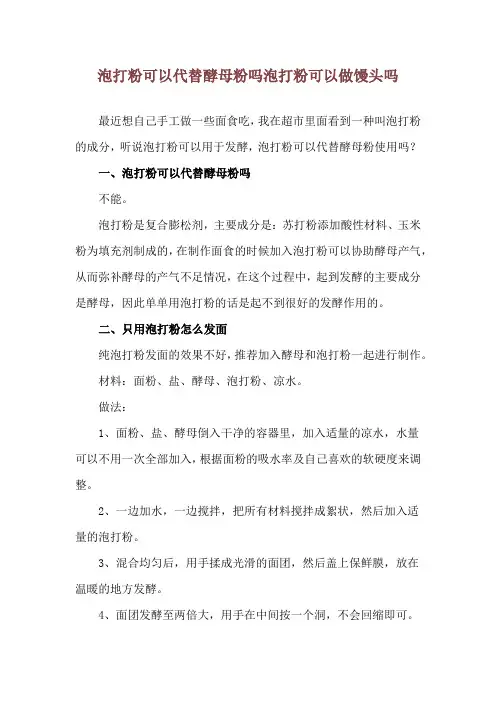 泡打粉可以代替酵母粉吗泡打粉可以做馒头吗

最近想自己手工做一些面食吃，我在超市里面看到一种叫泡打粉的成分，听说泡打粉可以用于发酵，泡打粉可以代替酵母粉使用吗？

一、泡打粉可以代替酵母粉吗

不能。

泡打粉是复合膨松剂，主要成分是：苏打粉添加酸性材料、玉米粉为填充剂制成的，在制作面食的时候加入泡打粉可以协助酵母产气，从而弥补酵母的产气不足情况，在这个过程中，起到发酵的主要成分是酵母，因此单单用泡打粉的话是起不到很好的发酵作用的。

二、只用泡打粉怎么发面

纯泡打粉发面的效果不好，推荐加入酵母和泡打粉一起进行制作。

材料：面粉、盐、酵母、泡打粉、凉水。

做法：

1、面粉、盐、酵母倒入干净的容器里，加入适量的凉水，水量可以不用一次全部加入，根据面粉的吸水率及自己喜欢的软硬度来调整。

2、一边加水，一边搅拌，把所有材料搅拌成絮状，然后加入适量的泡打粉。

3、混合均匀后，用手揉成光滑的面团，然后盖上保鲜膜，放在温暖的地方发酵。

4、面团发酵至两倍大，用手在中间按一个洞，不会回缩即可。